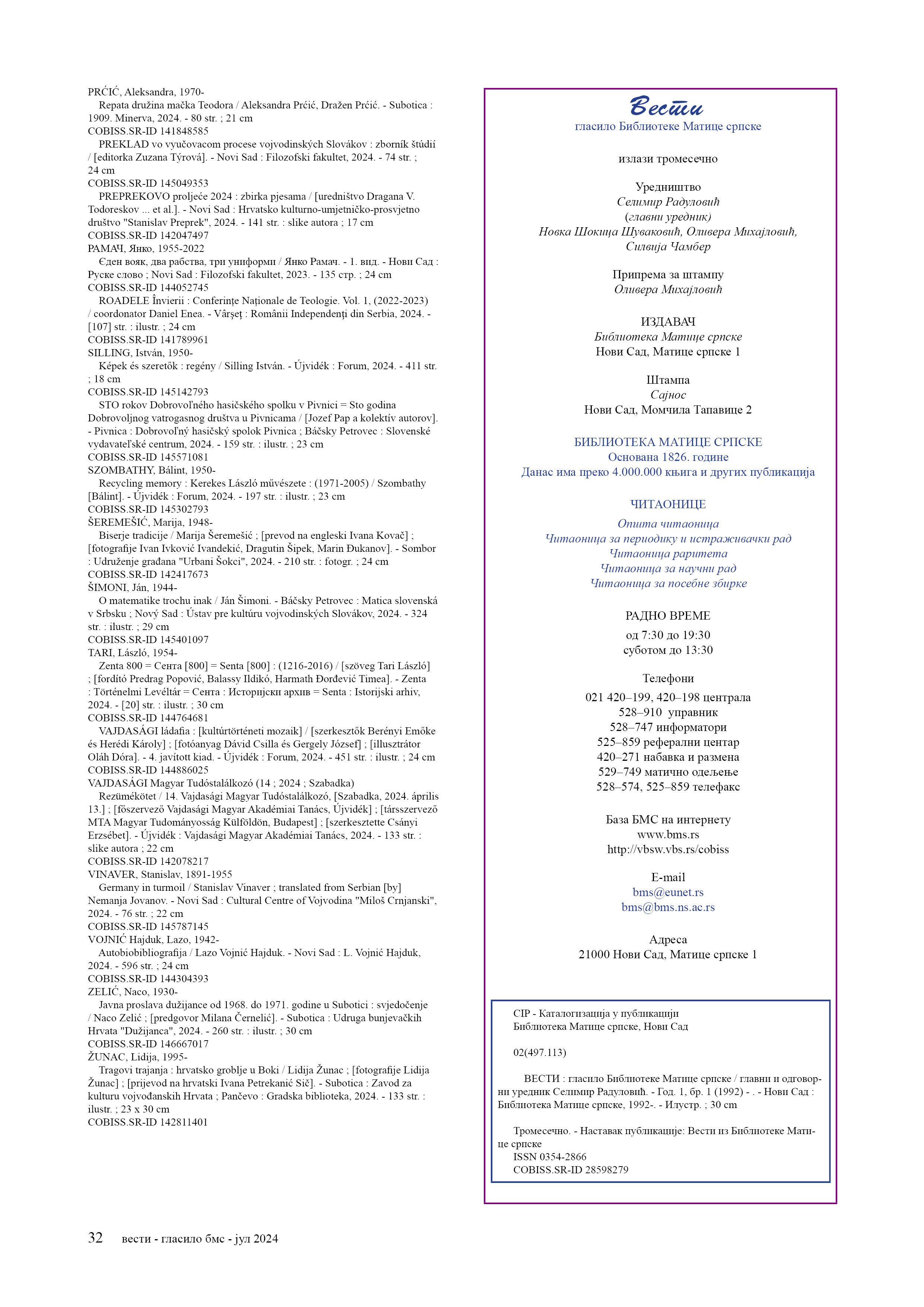 PRĆIĆ, Aleksandra, 1970-
Repata družina mačka Teodora / Aleksandra Prćić, Dražen Prćić. - Subotica : 1909. Minerva, 2024. - 80 str. ; 21 cm
COBISS.SR-ID 141848585
PREKLAD vo vyučovacom procese vojvodinských Slovákov : zborník štúdií / [editorka Zuzana Týrová]. - Novi Sad : Filozofski fakultet, 2024. - 74 str. ; 24 cm
COBISS.SR-ID 145049353
PREPREKOVO proljeće 2024 : zbirka pjesama / [uredništvo Dragana V. Todoreskov ... et al.]. - Novi Sad : Hrvatsko kulturno-umjetničko-prosvjetno društvo "Stanislav Preprek", 2024. - 141 str. : slike autora ; 17 cm
COBISS.SR-ID 142047497
РАМАЧ, Янко, 1955-2022
Єден вояк, два рабства, три униформи / Янко Рамач. - 1. вид. - Нови Сад : Руске слово ; Novi Sad : Filozofski fakultet, 2023. - 135 стр. ; 24 cm
COBISS.SR-ID 144052745
ROADELE Învierii : Conferințe Naționale de Teologie. Vol. 1, (2022-2023) / coordonator Daniel Enea. - Vârșeț : Românii Independenți din Serbia, 2024. - [107] str. : ilustr. ; 24 cm
COBISS.SR-ID 141789961
SILLING, István, 1950-
Képek és szeretők : regény / Silling István. - Újvidék : Forum, 2024. - 411 str. ; 18 cm
COBISS.SR-ID 145142793
STO rokov Dobrovoľného hasičského spolku v Pivnici = Sto godina Dobrovoljnog vatrogasnog društva u Pivnicama / [Jozef Pap a kolektív autorov]. - Pivnica : Dobrovoľný hasičský spolok Pivnica ; Báčsky Petrovec : Slovenské vydavateľské centrum, 2024. - 159 str. : ilustr. ; 23 cm
COBISS.SR-ID 145571081
SZOMBATHY, Bálint, 1950-
Recycling memory : Kerekes László művészete : (1971-2005) / Szombathy [Bálint]. - Újvidék : Forum, 2024. - 197 str. : ilustr. ; 23 cm
COBISS.SR-ID 145302793
ŠEREMEŠIĆ, Marija, 1948-
Biserje tradicije / Marija Šeremešić ; [prevod na engleski Ivana Kovač] ; [fotografije Ivan Ivković Ivandekić, Dragutin Šipek, Marin Đukanov]. - Sombor : Udruženje građana "Urbani Šokci", 2024. - 210 str. : fotogr. ; 24 cm
COBISS.SR-ID 142417673
ŠIMONI, Ján, 1944-
O matematike trochu inak / Ján Šimoni. - Báčsky Petrovec : Matica slovenská v Srbsku ; Nový Sad : Ústav pre kultúru vojvodinských Slovákov, 2024. - 324 str. : ilustr. ; 29 cm
COBISS.SR-ID 145401097
TARI, László, 1954-
Zenta 800 = Сента [800] = Senta [800] : (1216-2016) / [szöveg Tari László] ; [fordító Predrag Popović, Balassy Ildikó, Harmath Đorđević Timea]. - Zenta : Történelmi Levéltár = Сента : Историјски архив = Senta : Istorijski arhiv, 2024. - [20] str. : ilustr. ; 30 cm
COBISS.SR-ID 144764681
VAJDASÁGI ládafia : [kultúrtörténeti mozaik] / [szerkesztők Berényi Emőke és Herédi Károly] ; [fotóanyag Dávid Csilla és Gergely József] ; [illusztrátor Oláh Dóra]. - 4. javított kiad. - Újvidék : Forum, 2024. - 451 str. : ilustr. ; 24 cm
COBISS.SR-ID 144886025
VAJDASÁGI Magyar Tudóstalálkozó (14 ; 2024 ; Szabadka)
Rezümékötet / 14. Vajdasági Magyar Tudóstalálkozó, [Szabadka, 2024. április 13.] ; [főszervező Vajdasági Magyar Akadémiai Tanács, Újvidék] ; [társszervező MTA Magyar Tudományosság Külföldön, Budapest] ; [szerkesztette Csányi Erzsébet]. - Újvidék : Vajdasági Magyar Akadémiai Tanács, 2024. - 133 str. : slike autora ; 22 cm
COBISS.SR-ID 142078217
VINAVER, Stanislav, 1891-1955
Germany in turmoil / Stanislav Vinaver ; translated from Serbian [by] Nemanja Jovanov. - Novi Sad : Cultural Centre of Vojvodina "Miloš Crnjanski", 2024. - 76 str. ; 22 cm
COBISS.SR-ID 145787145
VOJNIĆ Hajduk, Lazo, 1942-
Autobiobibliografija / Lazo Vojnić Hajduk. - Novi Sad : L. Vojnić Hajduk, 2024. - 596 str. ; 24 cm
COBISS.SR-ID 144304393
ZELIĆ, Naco, 1930-
Javna proslava dužijance od 1968. do 1971. godine u Subotici : svjedočenje / Naco Zelić ; [predgovor Milana Černelić]. - Subotica : Udruga bunjevačkih Hrvata "Dužijanca", 2024. - 260 str. : ilustr. ; 30 cm
COBISS.SR-ID 146667017
ŽUNAC, Lidija, 1995-
Tragovi trajanja : hrvatsko groblje u Boki / Lidija Žunac ; [fotografije Lidija Žunac] ; [prijevod na hrvatski Ivana Petrekanić Sič]. - Subotica : Zavod za kulturu vojvođanskih Hrvata ; Pančevo : Gradska biblioteka, 2024. - 133 str. : ilustr. ; 23 x 30 cm
COBISS.SR-ID 142811401

Вести
гласило Библиотеке Матице српске

излази тромесечно

Уредништво
Селимир Радуловић
(главни уредник)
Новка Шокица Шуваковић, Оливера Михајловић, Силвија Чамбер

Припрема за штампу
Оливера Михајловић

ИЗДАВАЧ
Библиотека Матице српске
Нови Сад, Матице српске 1

Штампа
Сајнос
Нови Сад, Момчила Тапавице 2

БИБЛИОТЕКА МАТИЦЕ СРПСКЕ
Основана 1826. године
Данас има преко 4.000.000 књига и других публикација

ЧИТАОНИЦЕ
Општа читаоница
Читаоница за периодику и истраживачки рад
Читаоница раритета
Читаоница за научни рад
Читаоница за посебне збирке

РАДНО ВРЕМЕ
од 7:30 до 19:30
суботом до 13:30

Телефони
021 420–199, 420–198 централа
528–910 управник
528–747 информатори
525–859 реферални центар
420–271 набавка и размена
529–749 матично одељење
528–574, 525–859 телефакс

База БМС на интернету
www.bms.rs
http://vbsw.vbs.rs/cobiss

E-mail
bms@eunet.rs
bms@bms.ns.ac.rs

Адреса
21000 Нови Сад, Матице српске 1

CIP - Каталогизација у публикацији
Библиотека Матице српске, Нови Сад

02(497.113)

ВЕСТИ : гласило Библиотеке Матице српске / главни и одговорни уредник Селимир Радуловић. - Год. 1, бр. 1 (1992) - . - Нови Сад : Библиотека Матице српске, 1992-. - Илустр. ; 30 cm

Тромесечно. - Наставак публикације: Вести из Библиотеке Матице српске
ISSN 0354-2866
COBISS.SR-ID 28598279

32 вести - гласило бмс - јул 2024